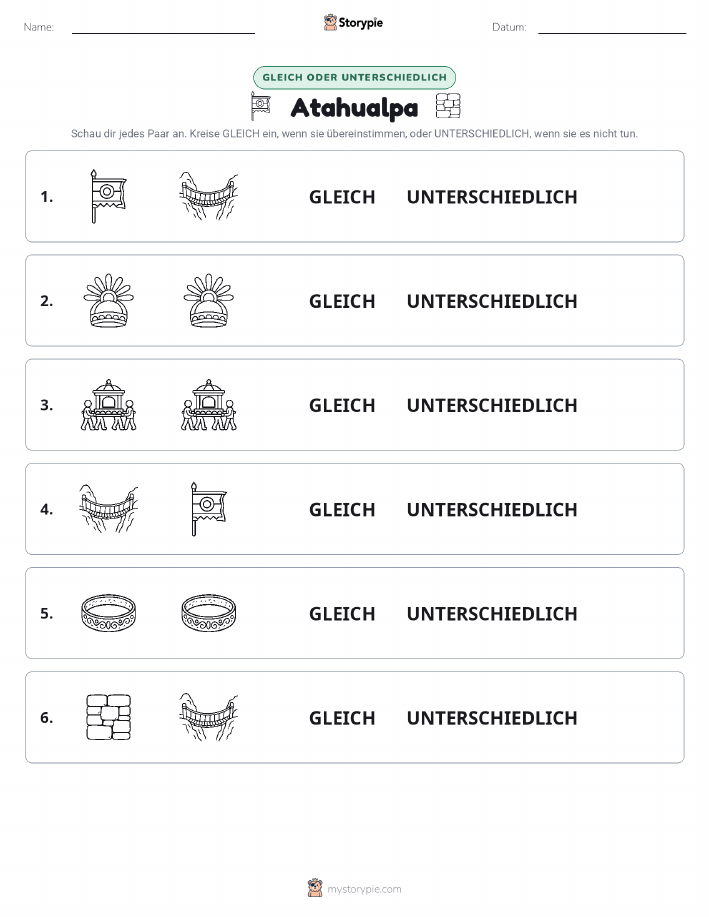 Name:

Storypie

Datum:

GLEICH ODER UNTERSCHIEDLICH

Atahualpa

Schau dir jedes Paar an. Kreise GLEICH ein, wenn sie übereinstimmen, oder UNTERSCHIEDLICH, wenn sie es nicht tun.

1. GLEICH UNTERSCHIEDLICH

2. GLEICH UNTERSCHIEDLICH

3. GLEICH UNTERSCHIEDLICH

4. GLEICH UNTERSCHIEDLICH

5. GLEICH UNTERSCHIEDLICH

6. GLEICH UNTERSCHIEDLICH

mystorypie.com